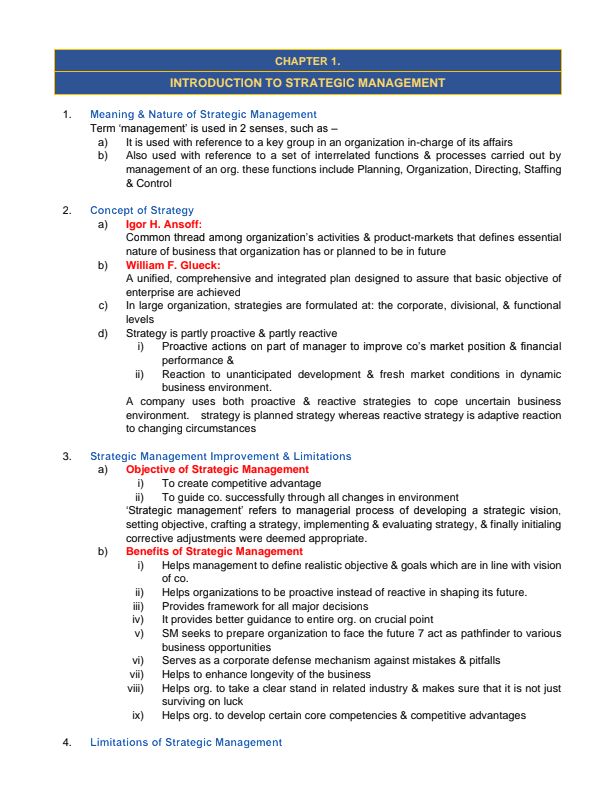 CHAPTER 1.

INTRODUCTION TO STRATEGIC MANAGEMENT

1. Meaning & Nature of Strategic Management
Term 'management' is used in 2 senses, such as –
a) It is used with reference to a key group in an organization in-charge of its affairs
b) Also used with reference to a set of interrelated functions & processes carried out by management of an org. these functions include Planning, Organization, Directing, Staffing & Control

2. Concept of Strategy
a) Igor H. Ansoff:
Common thread among organization's activities & product-markets that defines essential nature of business that organization has or planned to be in future
b) William F. Glueck:
A unified, comprehensive and integrated plan designed to assure that basic objective of enterprise are achieved
c) In large organization, strategies are formulated at: the corporate, divisional, & functional levels
d) Strategy is partly proactive & partly reactive
i) Proactive actions on part of manager to improve co's market position & financial performance &
ii) Reaction to unanticipated development & fresh market conditions in dynamic business environment.
A company uses both proactive & reactive strategies to cope uncertain business environment. strategy is planned strategy whereas reactive strategy is adaptive reaction to changing circumstances

3. Strategic Management Improvement & Limitations
a) Objective of Strategic Management
i) To create competitive advantage
ii) To guide co. successfully through all changes in environment
'Strategic management' refers to managerial process of developing a strategic vision, setting objective, crafting a strategy, implementing & evaluating strategy, & finally initialing corrective adjustments were deemed appropriate.
b) Benefits of Strategic Management
i) Helps management to define realistic objective & goals which are in line with vision of co.
ii) Helps organizations to be proactive instead of reactive in shaping its future.
iii) Provides framework for all major decisions
iv) It provides better guidance to entire org. on crucial point
v) SM seeks to prepare organization to face the future 7 act as pathfinder to various business opportunities
vi) Serves as a corporate defense mechanism against mistakes & pitfalls
vii) Helps to enhance longevity of the business
viii) Helps org. to take a clear stand in related industry & makes sure that it is not just surviving on luck
ix) Helps org. to develop certain core competencies & competitive advantages

4. Limitations of Strategic Management